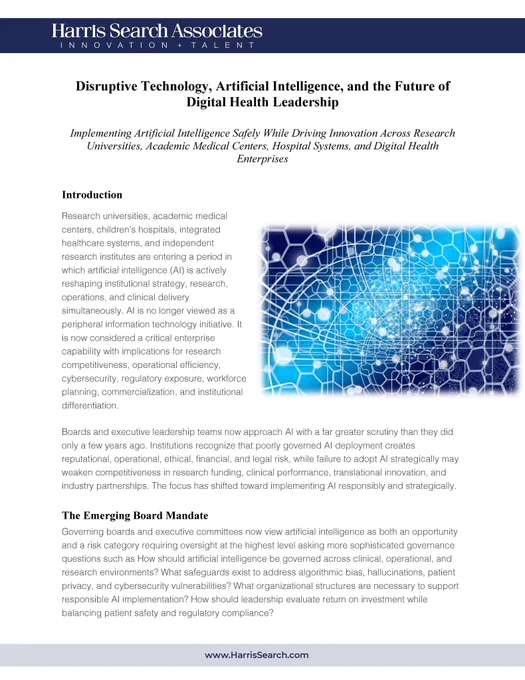 Harris Search Associates
INNOVATION + TALENT

Disruptive Technology, Artificial Intelligence, and the Future of Digital Health Leadership

Implementing Artificial Intelligence Safely While Driving Innovation Across Research Universities, Academic Medical Centers, Hospital Systems, and Digital Health Enterprises

Introduction

Research universities, academic medical centers, children's hospitals, integrated healthcare systems, and independent research institutes are entering a period in which artificial intelligence (AI) is actively reshaping institutional strategy, research, operations, and clinical delivery simultaneously. AI is no longer viewed as a peripheral information technology initiative. It is now considered a critical enterprise capability with implications for research competitiveness, operational efficiency, cybersecurity, regulatory exposure, workforce planning, commercialization, and institutional differentiation.

Boards and executive leadership teams now approach AI with a far greater scrutiny than they did only a few years ago. Institutions recognize that poorly governed AI deployment creates reputational, operational, ethical, financial, and legal risk, while failure to adopt AI strategically may weaken competitiveness in research funding, clinical performance, translational innovation, and industry partnerships. The focus has shifted toward implementing AI responsibly and strategically.

The Emerging Board Mandate

Governing boards and executive committees now view artificial intelligence as both an opportunity and a risk category requiring oversight at the highest level asking more sophisticated governance questions such as How should artificial intelligence be governed across clinical, operational, and research environments? What safeguards exist to address algorithmic bias, hallucinations, patient privacy, and cybersecurity vulnerabilities? What organizational structures are necessary to support responsible AI implementation? How should leadership evaluate return on investment while balancing patient safety and regulatory compliance?

www.HarrisSearch.com